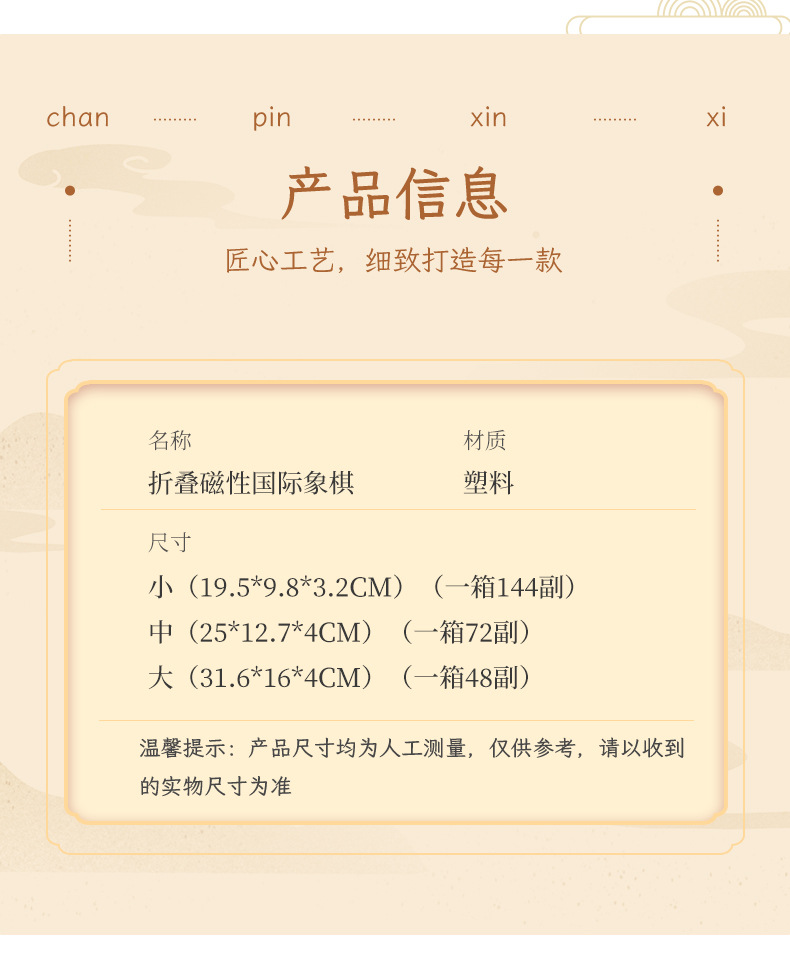 chan pin xin xi

产品信息

匠心工艺，细致打造每一款

名称
折叠磁性国际象棋

材质
塑料

尺寸
小（19.5*9.8*3.2CM）（一箱144副）
中（25*12.7*4CM）（一箱72副）
大（31.6*16*4CM）（一箱48副）

温馨提示：产品尺寸均为人工测量，仅供参考，请以收到的实物尺寸为准